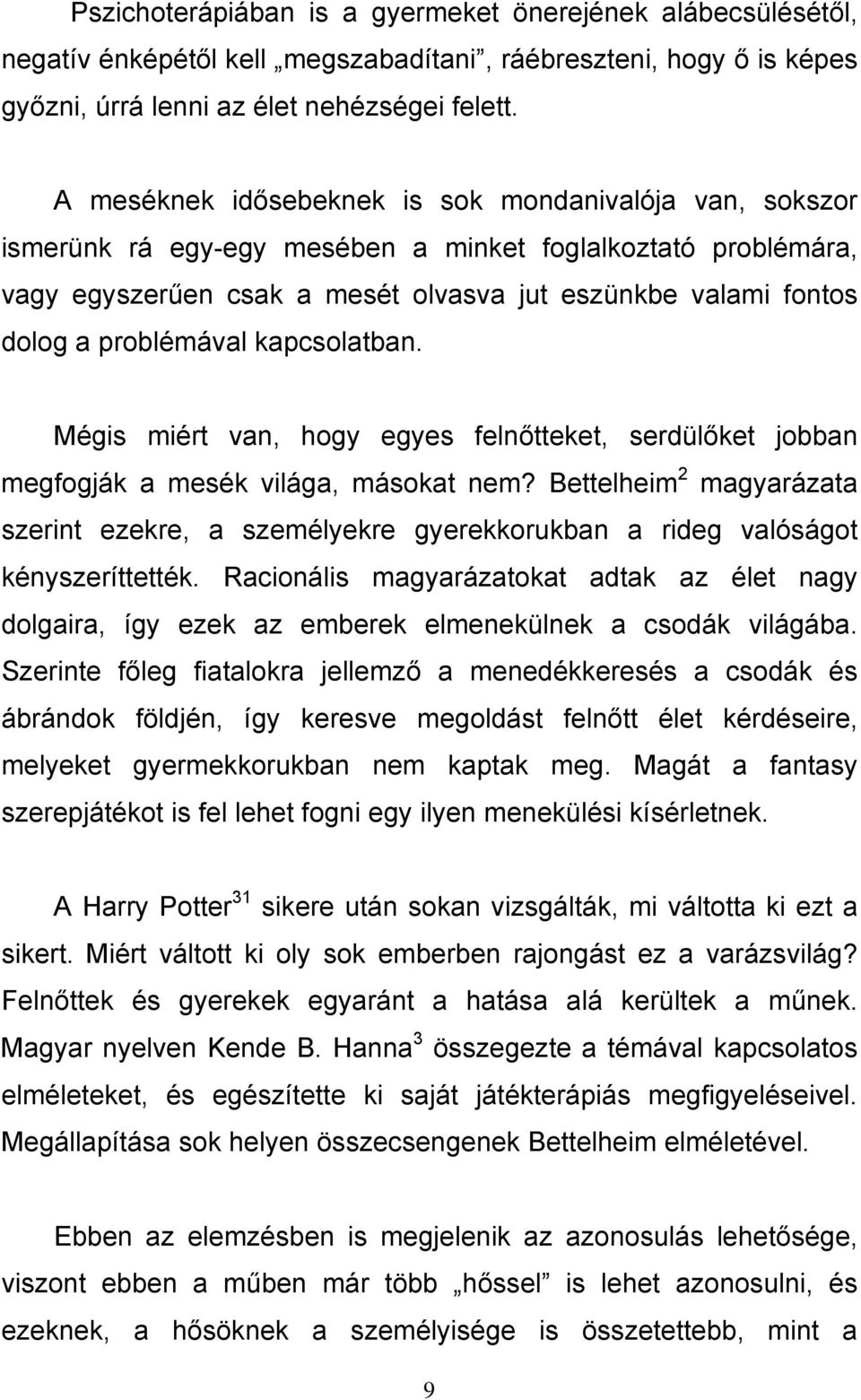 Pszichoterápiában is a gyermeket önerejének alábecsülésétől, negatív énképétől kell „megszabadítani”, ráébreszteni, hogy ő is képes győzni, úrrá lenni az élet nehézségei felett.

A meséknek idősebeknek is sok mondanivalója van, sokszor ismerünk rá egy-egy mesében a minket foglalkoztató problémára, vagy egyszerűen csak a mesét olvasva jut eszünkbe valami fontos dolog a problémával kapcsolatban.

Mégis miért van, hogy egyes felnőtteket, serdülőket jobban megfogják a mesék világa, másokat nem? Bettelheim$^2$ magyarázata szerint ezekre, a személyekre gyerekkorukban a rideg valóságot kényszeríttették. Racionális magyarázatokat adtak az élet nagy dolgaira, így ezek az emberek elmenekülnek a csodák világába. Szerinte főleg fiatalokra jellemző a menedékkeresés a csodák és ábrándok földjén, így keresve megoldást felnőtt élet kérdéseire, melyeket gyermekkorukban nem kaptak meg. Magát a fantasy szerepjátékot is fel lehet fogni egy ilyen menekülési kísérletnek.

A Harry Potter$^{31}$ sikere után sokan vizsgálták, mi váltotta ki ezt a sikert. Miért váltott ki oly sok emberben rajongást ez a varázsvilág? Felnőttek és gyerekek egyaránt a hatása alá kerültek a műnek. Magyar nyelven Kende B. Hanna$^3$ összegezte a témával kapcsolatos elméleteket, és egészítette ki saját játékterápiás megfigyeléseivel. Megállapítása sok helyen összecsengenek Bettelheim elméletével.

Ebben az elemzésben is megjelenik az azonosulás lehetősége, viszont ebben a műben már több „hőssel” is lehet azonosulni, és ezeknek, a hősöknek a személyisége is összetettebb, mint a

9